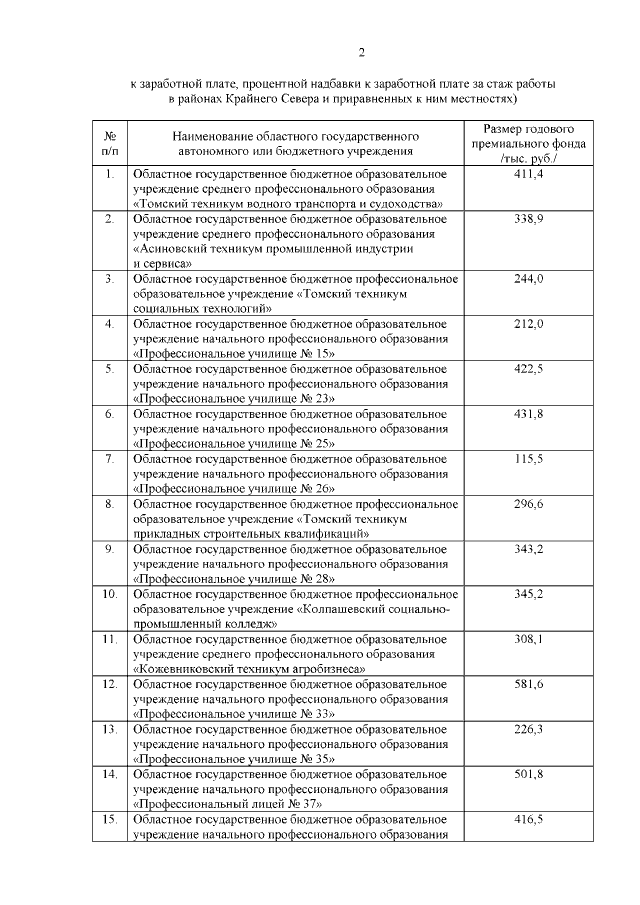 2

к заработной плате, процентной надбавки к заработной плате за стаж работы в районах Крайнего Севера и приравненных к ним местностях)

| № п/п | Наименование областного государственного автономного или бюджетного учреждения | Размер годового премиального фонда /тыс. руб./ |
|---|---|---|
| 1. | Областное государственное бюджетное образовательное учреждение среднего профессионального образования «Томский техникум водного транспорта и судоходства» | 411,4 |
| 2. | Областное государственное бюджетное образовательное учреждение среднего профессионального образования «Асиновский техникум промышленной индустрии и сервиса» | 338,9 |
| 3. | Областное государственное бюджетное профессиональное образовательное учреждение «Томский техникум социальных технологий» | 244,0 |
| 4. | Областное государственное бюджетное образовательное учреждение начального профессионального образования «Профессиональное училище № 15» | 212,0 |
| 5. | Областное государственное бюджетное образовательное учреждение начального профессионального образования «Профессиональное училище № 23» | 422,5 |
| 6. | Областное государственное бюджетное образовательное учреждение начального профессионального образования «Профессиональное училище № 25» | 431,8 |
| 7. | Областное государственное бюджетное образовательное учреждение начального профессионального образования «Профессиональное училище № 26» | 115,5 |
| 8. | Областное государственное бюджетное профессиональное образовательное учреждение «Томский техникум прикладных строительных квалификаций» | 296,6 |
| 9. | Областное государственное бюджетное образовательное учреждение начального профессионального образования «Профессиональное училище № 28» | 343,2 |
| 10. | Областное государственное бюджетное профессиональное образовательное учреждение «Колпашевский социально-промышленный колледж» | 345,2 |
| 11. | Областное государственное бюджетное образовательное учреждение среднего профессионального образования «Кожевниковский техникум агробизнеса» | 308,1 |
| 12. | Областное государственное бюджетное образовательное учреждение начального профессионального образования «Профессиональное училище № 33» | 581,6 |
| 13. | Областное государственное бюджетное образовательное учреждение начального профессионального образования «Профессиональное училище № 35» | 226,3 |
| 14. | Областное государственное бюджетное образовательное учреждение начального профессионального образования «Профессиональный лицей № 37» | 501,8 |
| 15. | Областное государственное бюджетное образовательное учреждение начального профессионального образования | 416,5 |